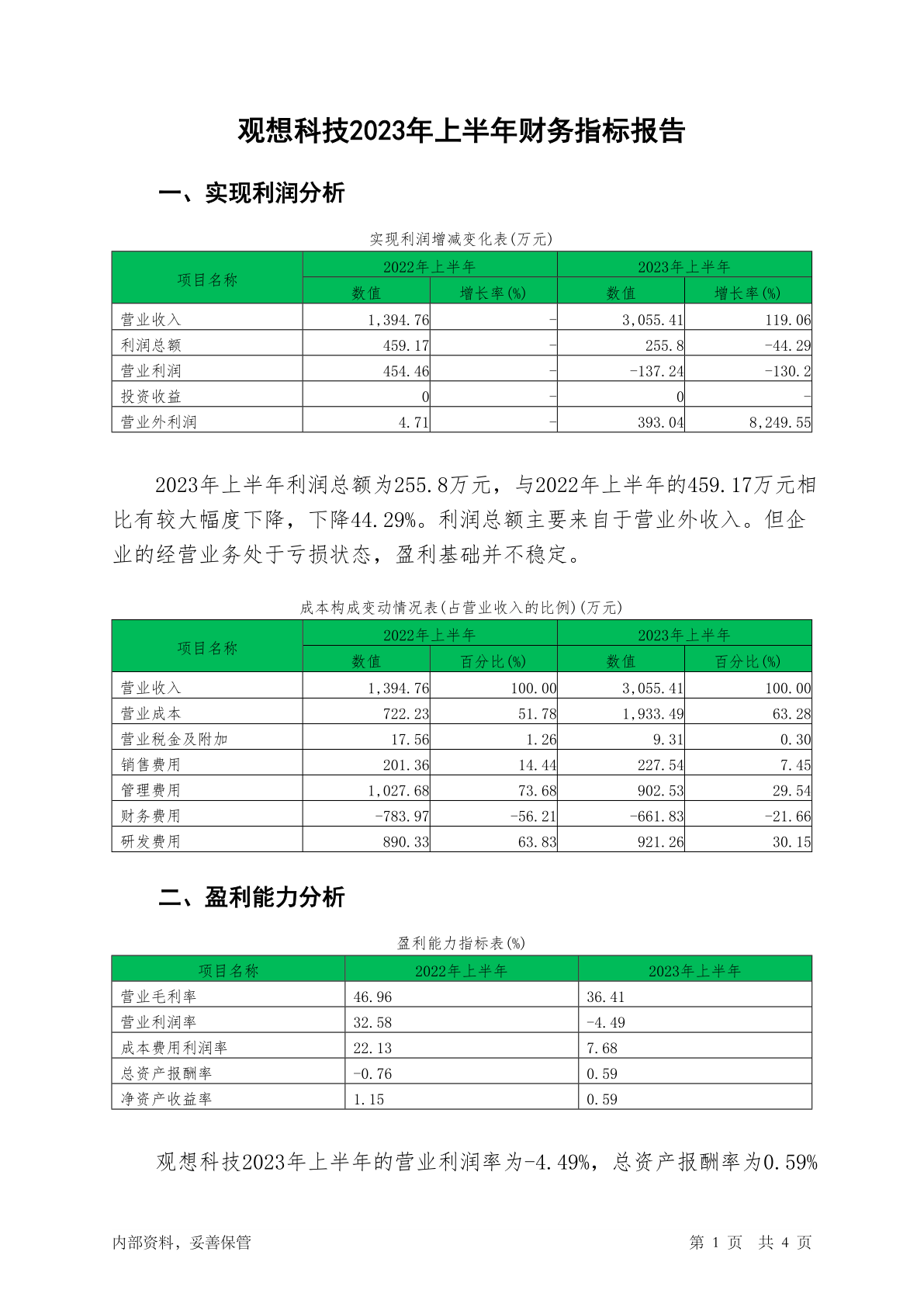 观想科技2023年上半年财务指标报告

一、实现利润分析

实现利润增减变化表(万元)

| 项目名称 | 2022年上半年 数值 | 2022年上半年 增长率(%) | 2023年上半年 数值 | 2023年上半年 增长率(%) |
|---|---|---|---|---|
| 营业收入 | 1,394.76 | - | 3,055.41 | 119.06 |
| 利润总额 | 459.17 | - | 255.8 | -44.29 |
| 营业利润 | 454.46 | - | -137.24 | -130.2 |
| 投资收益 | 0 | - | 0 | - |
| 营业外利润 | 4.71 | - | 393.04 | 8,249.55 |

2023年上半年利润总额为255.8万元，与2022年上半年的459.17万元相比有较大幅度下降，下降44.29%。利润总额主要来自于营业外收入。但企业的经营业务处于亏损状态，盈利基础并不稳定。

成本构成变动情况表(占营业收入的比例)(万元)

| 项目名称 | 2022年上半年 数值 | 2022年上半年 百分比(%) | 2023年上半年 数值 | 2023年上半年 百分比(%) |
|---|---|---|---|---|
| 营业收入 | 1,394.76 | 100.00 | 3,055.41 | 100.00 |
| 营业成本 | 722.23 | 51.78 | 1,933.49 | 63.28 |
| 营业税金及附加 | 17.56 | 1.26 | 9.31 | 0.30 |
| 销售费用 | 201.36 | 14.44 | 227.54 | 7.45 |
| 管理费用 | 1,027.68 | 73.68 | 902.53 | 29.54 |
| 财务费用 | -783.97 | -56.21 | -661.83 | -21.66 |
| 研发费用 | 890.33 | 63.83 | 921.26 | 30.15 |

二、盈利能力分析

盈利能力指标表(%)

| 项目名称 | 2022年上半年 | 2023年上半年 |
|---|---|---|
| 营业毛利率 | 46.96 | 36.41 |
| 营业利润率 | 32.58 | -4.49 |
| 成本费用利润率 | 22.13 | 7.68 |
| 总资产报酬率 | -0.76 | 0.59 |
| 净资产收益率 | 1.15 | 0.59 |

观想科技2023年上半年的营业利润率为-4.49%，总资产报酬率为0.59%

内部资料，妥善保管
第 1 页 共 4 页